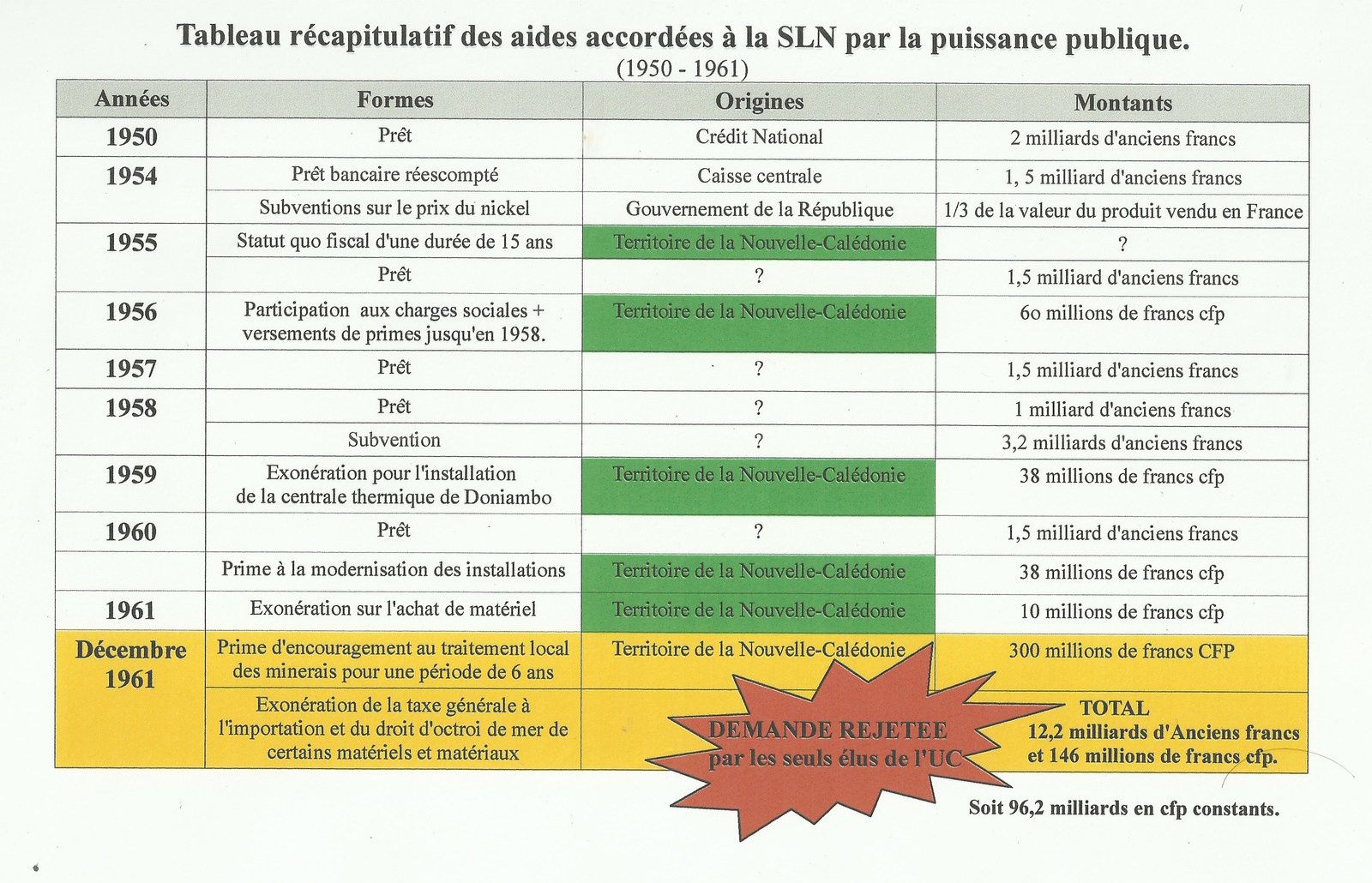 Tableau récapitulatif des aides accordées à la SLN par la puissance publique.
(1950 - 1961)

| Années | Formes | Origines | Montants |
|---|---|---|---|
| 1950 | Prêt | Crédit National | 2 milliards d'anciens francs |
| 1954 | Prêt bancaire réescompté | Caisse centrale | 1, 5 milliard d'anciens francs |
| | Subventions sur le prix du nickel | Gouvernement de la République | 1/3 de la valeur du produit vendu en France |
| 1955 | Statut quo fiscal d'une durée de 15 ans | Territoire de la Nouvelle-Calédonie | ? |
| | Prêt | ? | 1,5 milliard d'anciens francs |
| 1956 | Participation aux charges sociales + versements de primes jusqu'en 1958. | Territoire de la Nouvelle-Calédonie | 60 millions de francs cfp |
| 1957 | Prêt | ? | 1,5 milliard d'anciens francs |
| 1958 | Prêt | ? | 1 milliard d'anciens francs |
| | Subvention | ? | 3,2 milliards d'anciens francs |
| 1959 | Exonération pour l'installation de la centrale thermique de Doniambo | Territoire de la Nouvelle-Calédonie | 38 millions de francs cfp |
| 1960 | Prêt | ? | 1,5 milliard d'anciens francs |
| | Prime à la modernisation des installations | Territoire de la Nouvelle-Calédonie | 38 millions de francs cfp |
| 1961 | Exonération sur l'achat de matériel | Territoire de la Nouvelle-Calédonie | 10 millions de francs cfp |
| Décembre 1961 | Prime d'encouragement au traitement local des minerais pour une période de 6 ans | Territoire de la Nouvelle-Calédonie | 300 millions de francs CFP |
| | Exonération de la taxe générale à l'importation et du droit d'octroi de mer de certains matériels et matériaux | DEMANDE REJETEE par les seuls élus de l'UC | TOTAL 12,2 milliards d'Anciens francs et 146 millions de francs cfp. |

Soit 96,2 milliards en cfp constants.